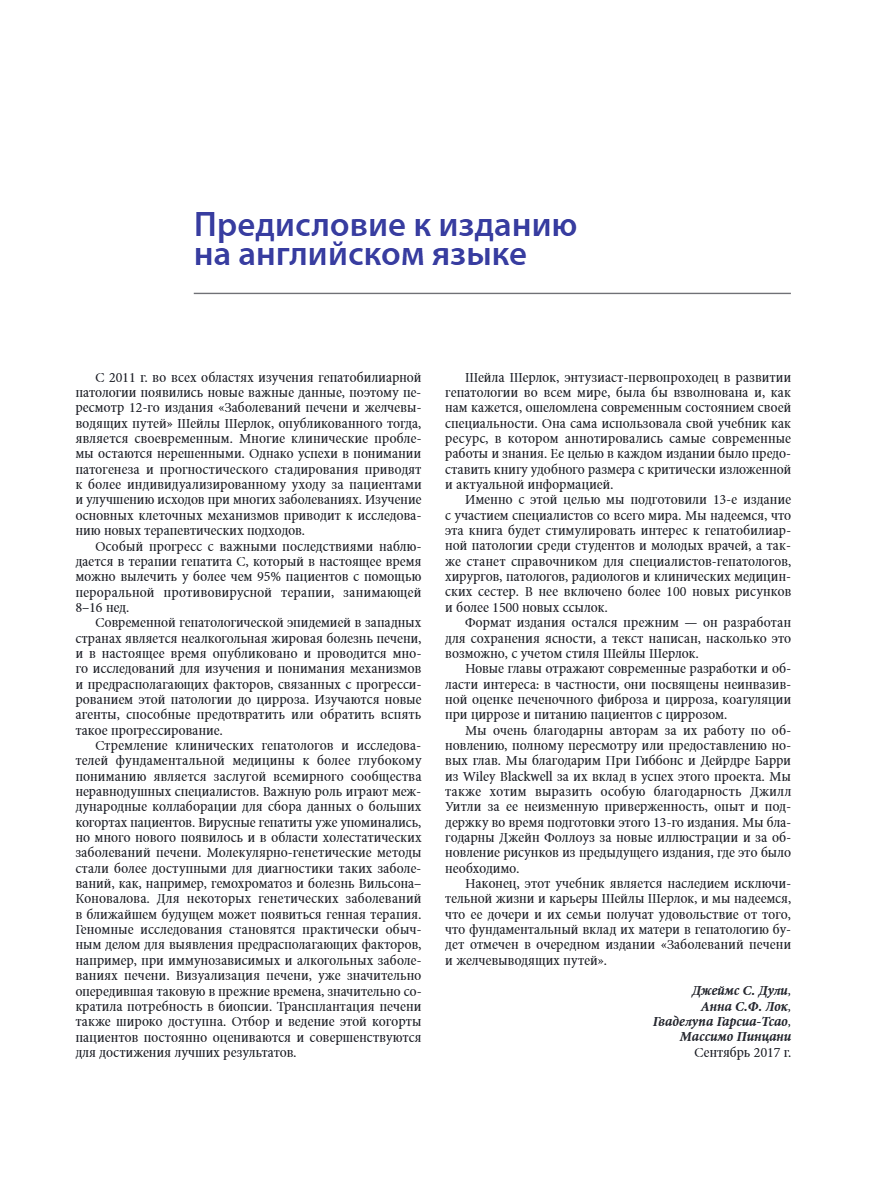 Предисловие к изданию на английском языке

С 2011 г. во всех областях изучения гепатобилиарной патологии появились новые важные данные, поэтому пересмотр 12-го издания «Заболеваний печени и желчевыводящих путей» Шейлы Шерлок, опубликованного тогда, является своевременным. Многие клинические проблемы остаются нерешенными. Однако успехи в понимании патогенеза и прогностического стадирования приводят к более индивидуализированному уходу за пациентами и улучшению исходов при многих заболеваниях. Изучение основных клеточных механизмов приводит к исследованию новых терапевтических подходов.

Особый прогресс с важными последствиями наблюдается в терапии гепатита С, который в настоящее время можно вылечить у более чем 95% пациентов с помощью пероральной противовирусной терапии, занимающей 8–16 нед.

Современной гепатологической эпидемией в западных странах является неалкогольная жировая болезнь печени, и в настоящее время опубликовано и проводится много исследований для изучения и понимания механизмов и предрасполагающих факторов, связанных с прогрессированием этой патологии до цирроза. Изучаются новые агенты, способные предотвратить или обратить вспять такое прогрессирование.

Стремление клинических гепатологов и исследователей фундаментальной медицины к более глубокому пониманию является заслугой всемирного сообщества неравнодушных специалистов. Важную роль играют международные коллаборации для сбора данных о больших когортах пациентов. Вирусные гепатиты уже упоминались, но много нового появилось и в области холестатических заболеваний печени. Молекулярно-генетические методы стали более доступными для диагностики таких заболеваний, как, например, гемохроматоз и болезнь Вильсона–Коновалова. Для некоторых генетических заболеваний в ближайшем будущем может появиться генная терапия. Геномные исследования становятся практически обычным делом для выявления предрасполагающих факторов, например, при иммунозависимых и алкогольных заболеваниях печени. Визуализация печени, уже значительно опередившая таковую в прежние времена, значительно сократила потребность в биопсии. Трансплантация печени также широко доступна. Отбор и ведение этой когорты пациентов постоянно оцениваются и совершенствуются для достижения лучших результатов.

Шейла Шерлок, энтузиаст-первопроходец в развитии гепатологии во всем мире, была бы взволнована и, как нам кажется, ошеломлена современным состоянием своей специальности. Она сама использовала свой учебник как ресурс, в котором аннотировались самые современные работы и знания. Ее целью в каждом издании было предоставить книгу удобного размера с критически изложенной и актуальной информацией.

Именно с этой целью мы подготовили 13-е издание с участием специалистов со всего мира. Мы надеемся, что эта книга будет стимулировать интерес к гепатобилиарной патологии среди студентов и молодых врачей, а также станет справочником для специалистов-гепатологов, хирургов, патологов, радиологов и клинических медицинских сестер. В нее включено более 100 новых рисунков и более 1500 новых ссылок.

Формат издания остался прежним — он разработан для сохранения ясности, а текст написан, насколько это возможно, с учетом стиля Шейлы Шерлок.

Новые главы отражают современные разработки и области интереса: в частности, они посвящены неинвазивной оценке печеночного фиброза и цирроза, коагуляции при циррозе и питанию пациентов с циррозом.

Мы очень благодарны авторам за их работу по обновлению, полному пересмотру или предоставлению новых глав. Мы благодарим При Гиббонс и Дейрдре Барри из Wiley Blackwell за их вклад в успех этого проекта. Мы также хотим выразить особую благодарность Джилл Уитли за ее неизменную приверженность, опыт и поддержку во время подготовки этого 13-го издания. Мы благодарны Джейн Фоллоуз за новые иллюстрации и за обновление рисунков из предыдущего издания, где это было необходимо.

Наконец, этот учебник является наследием исключительной жизни и карьеры Шейлы Шерлок, и мы надеемся, что ее дочери и их семьи получат удовольствие от того, что фундаментальный вклад их матери в гепатологию будет отмечен в очередном издании «Заболеваний печени и желчевыводящих путей».

Джеймс С. Дули,
Анна С.Ф. Лок,
Гваделупа Гарсиа-Тсао,
Массимо Пинцани
Сентябрь 2017 г.